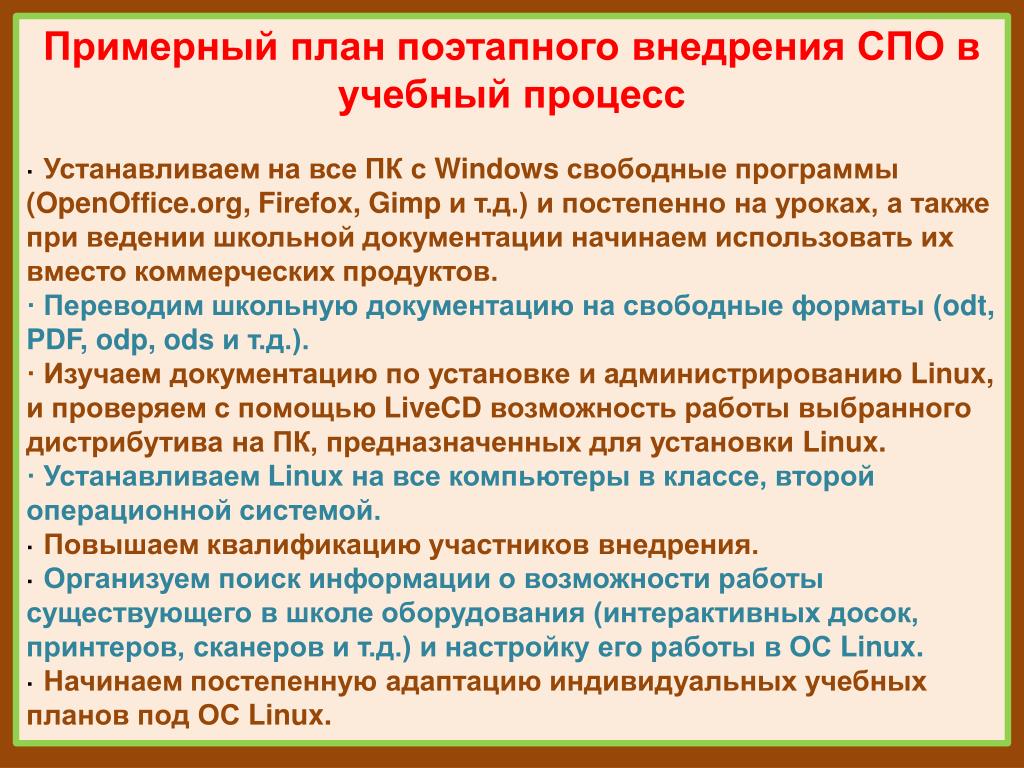 Примерный план поэтапного внедрения СПО в учебный процесс

· Устанавливаем на все ПК с Windows свободные программы (OpenOffice.org, Firefox, Gimp и т.д.) и постепенно на уроках, а также при ведении школьной документации начинаем использовать их вместо коммерческих продуктов.
· Переводим школьную документацию на свободные форматы (odt, PDF, odp, ods и т.д.).
· Изучаем документацию по установке и администрированию Linux, и проверяем с помощью LiveCD возможность работы выбранного дистрибутива на ПК, предназначенных для установки Linux.
· Устанавливаем Linux на все компьютеры в классе, второй операционной системой.
· Повышаем квалификацию участников внедрения.
· Организуем поиск информации о возможности работы существующего в школе оборудования (интерактивных досок, принтеров, сканеров и т.д.) и настройку его работы в ОС Linux.
· Начинаем постепенную адаптацию индивидуальных учебных планов под ОС Linux.